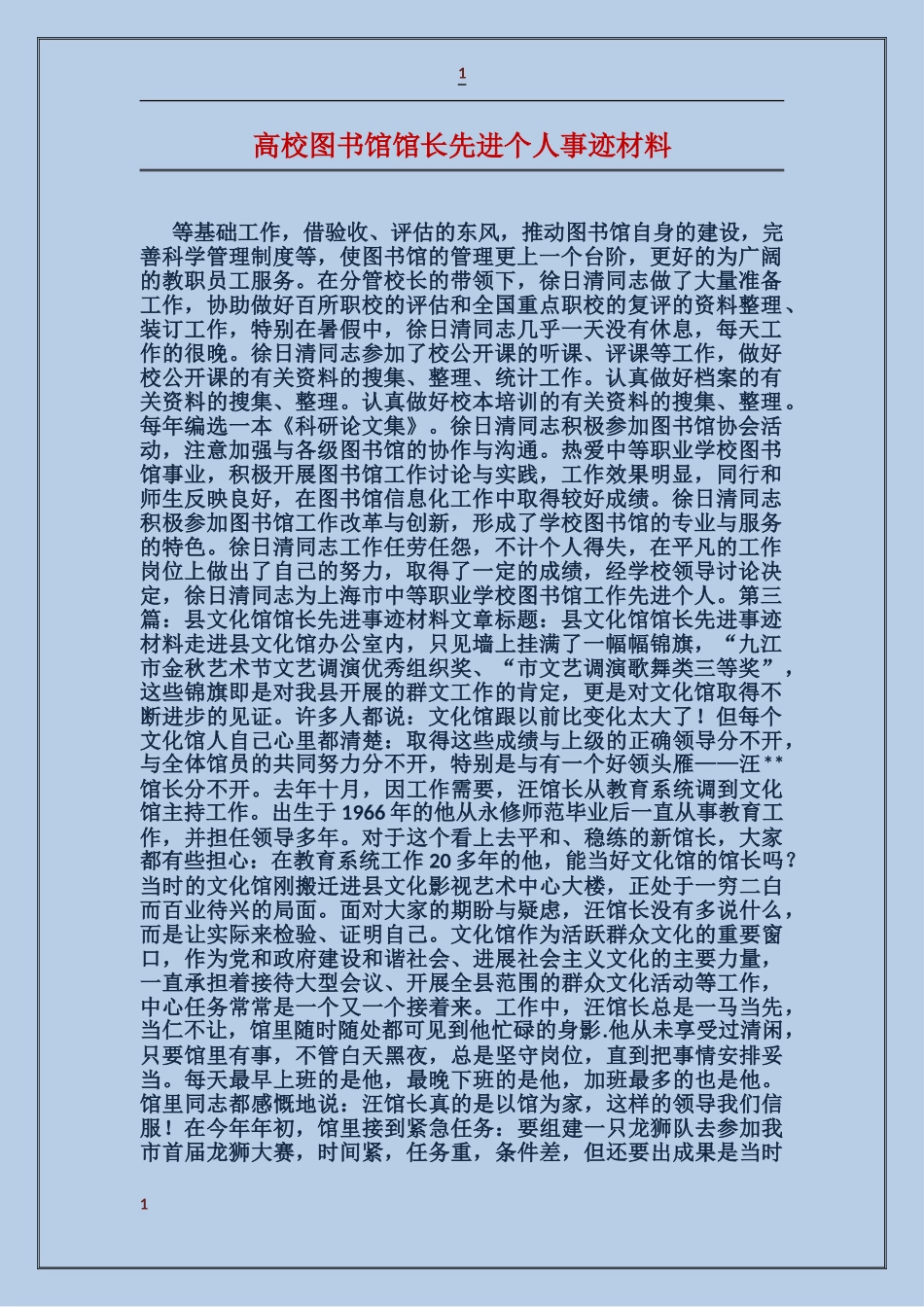 1

高校图书馆馆长先进个人事迹材料

等基础工作，借验收、评估的东风，推动图书馆自身的建设，完善科学管理制度等，使图书馆的管理更上一个台阶，更好的为广阔的教职员工服务。在分管校长的带领下，徐日清同志做了大量准备工作，协助做好百所职校的评估和全国重点职校的复评的资料整理、装订工作，特别在暑假中，徐日清同志几乎一天没有休息，每天工作的很晚。徐日清同志参加了校公开课的听课、评课等工作，做好校公开课的有关资料的搜集、整理、统计工作。认真做好档案的有关资料的搜集、整理。认真做好校本培训的有关资料的搜集、整理。每年编选一本《科研论文集》。徐日清同志积极参加图书馆协会活动，注意加强与各级图书馆的协作与沟通。热爱中等职业学校图书馆事业，积极开展图书馆工作讨论与实践，工作效果明显，同行和师生反映良好，在图书馆信息化工作中取得较好成绩。徐日清同志积极参加图书馆工作改革与创新，形成了学校图书馆的专业与服务的特色。徐日清同志工作任劳任怨，不计个人得失，在平凡的工作岗位上做出了自己的努力，取得了一定的成绩，经学校领导讨论决定，徐日清同志为上海市中等职业学校图书馆工作先进个人。第三篇：县文化馆馆长先进事迹材料文章标题：县文化馆馆长先进事迹材料走进县文化馆办公室内，只见墙上挂满了一幅幅锦旗，“九江市金秋艺术节文艺调演优秀组织奖、“市文艺调演歌舞类三等奖”，这些锦旗即是对我县开展的群文工作的肯定，更是对文化馆取得不断进步的见证。许多人都说：文化馆跟以前比变化太大了！但每个文化馆人自己心里都清楚：取得这些成绩与上级的正确领导分不开，与全体馆员的共同努力分不开，特别是与有一个好领头雁——汪**馆长分不开。去年十月，因工作需要，汪馆长从教育系统调到文化馆主持工作。出生于1966年的他从永修师范毕业后一直从事教育工作，并担任领导多年。对于这个看上去平和、稳练的新馆长，大家都有些担心：在教育系统工作20多年的他，能当好文化馆的馆长吗？当时的文化馆刚搬迁进县文化影视艺术中心大楼，正处于一穷二白而百业待兴的局面。面对大家的期盼与疑虑，汪馆长没有多说什么，而是让实际来检验、证明自己。文化馆作为活跃群众文化的重要窗口，作为党和政府建设和谐社会、进展社会主义文化的主要力量，一直承担着接待大型会议、开展全县范围的群众文化活动等工作，中心任务常常是一个又一个接着来。工作中，汪馆长总是一马当先，当仁不让，馆里随时随处都可见到他忙碌的身影.他从未享受过清闲，只要馆里有事，不管白天黑夜，总是坚守岗位，直到把事情安排妥当。每天最早上班的是他，最晚下班的是他，加班最多的也是他。馆里同志都感慨地说：汪馆长真的是以馆为家，这样的领导我们信服！在今年年初，馆里接到紧急任务：要组建一只龙狮队去参加我市首届龙狮大赛，时间紧，任务重，条件差，但还要出成果是当时

1